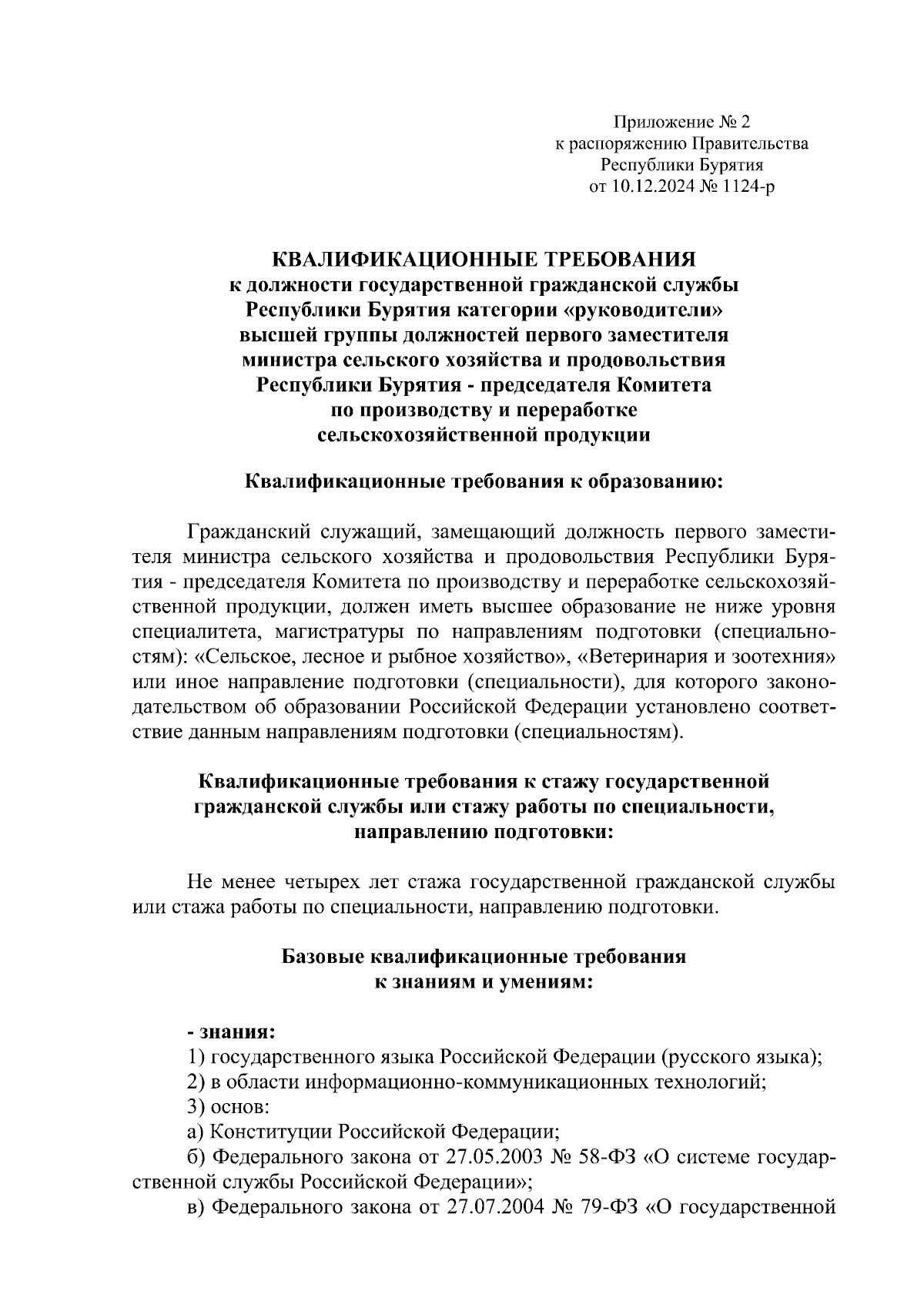 Приложение № 2
к распоряжению Правительства
Республики Бурятия
от 10.12.2024 № 1124-р

КВАЛИФИКАЦИОННЫЕ ТРЕБОВАНИЯ
к должности государственной гражданской службы
Республики Бурятия категории «руководители»
высшей группы должностей первого заместителя
министра сельского хозяйства и продовольствия
Республики Бурятия - председателя Комитета
по производству и переработке
сельскохозяйственной продукции

Квалификационные требования к образованию:

Гражданский служащий, замещающий должность первого заместителя министра сельского хозяйства и продовольствия Республики Бурятия - председателя Комитета по производству и переработке сельскохозяйственной продукции, должен иметь высшее образование не ниже уровня специалитета, магистратуры по направлениям подготовки (специальностям): «Сельское, лесное и рыбное хозяйство», «Ветеринария и зоотехния» или иное направление подготовки (специальности), для которого законодательством об образовании Российской Федерации установлено соответствие данным направлениям подготовки (специальностям).

Квалификационные требования к стажу государственной
гражданской службы или стажу работы по специальности,
направлению подготовки:

Не менее четырех лет стажа государственной гражданской службы или стажа работы по специальности, направлению подготовки.

Базовые квалификационные требования
к знаниям и умениям:

- знания:
1) государственного языка Российской Федерации (русского языка);
2) в области информационно-коммуникационных технологий;
3) основ:
а) Конституции Российской Федерации;
б) Федерального закона от 27.05.2003 № 58-ФЗ «О системе государственной службы Российской Федерации»;
в) Федерального закона от 27.07.2004 № 79-ФЗ «О государственной